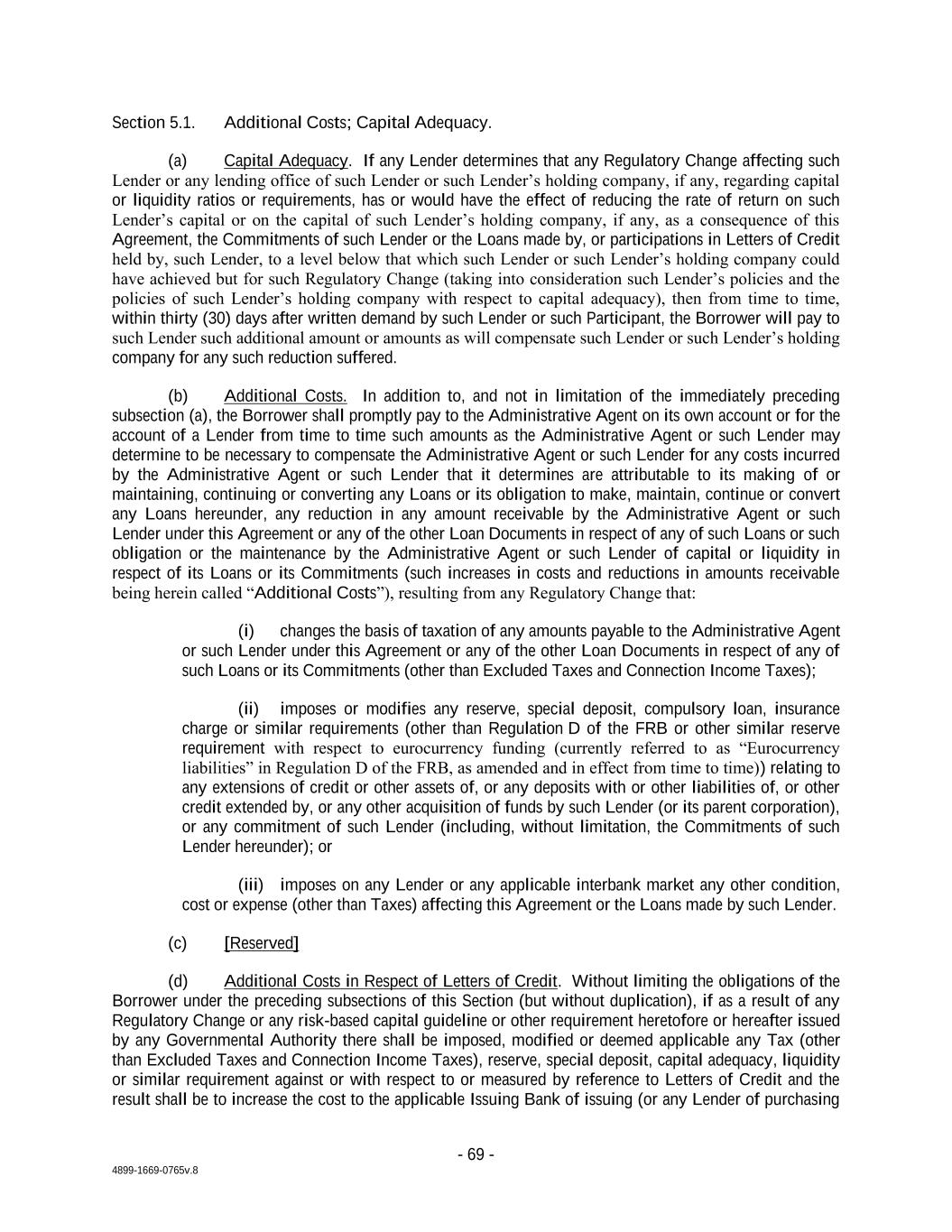 Section 5.1. Additional Costs; Capital Adequacy.

(a) Capital Adequacy. If any Lender determines that any Regulatory Change affecting such Lender or any lending office of such Lender or such Lender's holding company, if any, regarding capital or liquidity ratios or requirements, has or would have the effect of reducing the rate of return on such Lender's capital or on the capital of such Lender's holding company, if any, as a consequence of this Agreement, the Commitments of such Lender or the Loans made by, or participations in Letters of Credit held by, such Lender, to a level below that which such Lender or such Lender's holding company could have achieved but for such Regulatory Change (taking into consideration such Lender's policies and the policies of such Lender's holding company with respect to capital adequacy), then from time to time, within thirty (30) days after written demand by such Lender or such Participant, the Borrower will pay to such Lender such additional amount or amounts as will compensate such Lender or such Lender's holding company for any such reduction suffered.

(b) Additional Costs. In addition to, and not in limitation of the immediately preceding subsection (a), the Borrower shall promptly pay to the Administrative Agent on its own account or for the account of a Lender from time to time such amounts as the Administrative Agent or such Lender may determine to be necessary to compensate the Administrative Agent or such Lender for any costs incurred by the Administrative Agent or such Lender that it determines are attributable to its making of or maintaining, continuing or converting any Loans or its obligation to make, maintain, continue or convert any Loans hereunder, any reduction in any amount receivable by the Administrative Agent or such Lender under this Agreement or any of the other Loan Documents in respect of any of such Loans or such obligation or the maintenance by the Administrative Agent or such Lender of capital or liquidity in respect of its Loans or its Commitments (such increases in costs and reductions in amounts receivable being herein called "Additional Costs"), resulting from any Regulatory Change that:

(i) changes the basis of taxation of any amounts payable to the Administrative Agent or such Lender under this Agreement or any of the other Loan Documents in respect of any of such Loans or its Commitments (other than Excluded Taxes and Connection Income Taxes);

(ii) imposes or modifies any reserve, special deposit, compulsory loan, insurance charge or similar requirements (other than Regulation D of the FRB or other similar reserve requirement with respect to eurocurrency funding (currently referred to as "Eurocurrency liabilities" in Regulation D of the FRB, as amended and in effect from time to time)) relating to any extensions of credit or other assets of, or any deposits with or other liabilities of, or other credit extended by, or any other acquisition of funds by such Lender (or its parent corporation), or any commitment of such Lender (including, without limitation, the Commitments of such Lender hereunder); or

(iii) imposes on any Lender or any applicable interbank market any other condition, cost or expense (other than Taxes) affecting this Agreement or the Loans made by such Lender.

(c) [Reserved]

(d) Additional Costs in Respect of Letters of Credit. Without limiting the obligations of the Borrower under the preceding subsections of this Section (but without duplication), if as a result of any Regulatory Change or any risk-based capital guideline or other requirement heretofore or hereafter issued by any Governmental Authority there shall be imposed, modified or deemed applicable any Tax (other than Excluded Taxes and Connection Income Taxes), reserve, special deposit, capital adequacy, liquidity or similar requirement against or with respect to or measured by reference to Letters of Credit and the result shall be to increase the cost to the applicable Issuing Bank of issuing (or any Lender of purchasing

- 69 -

4899-1669-0765v.8